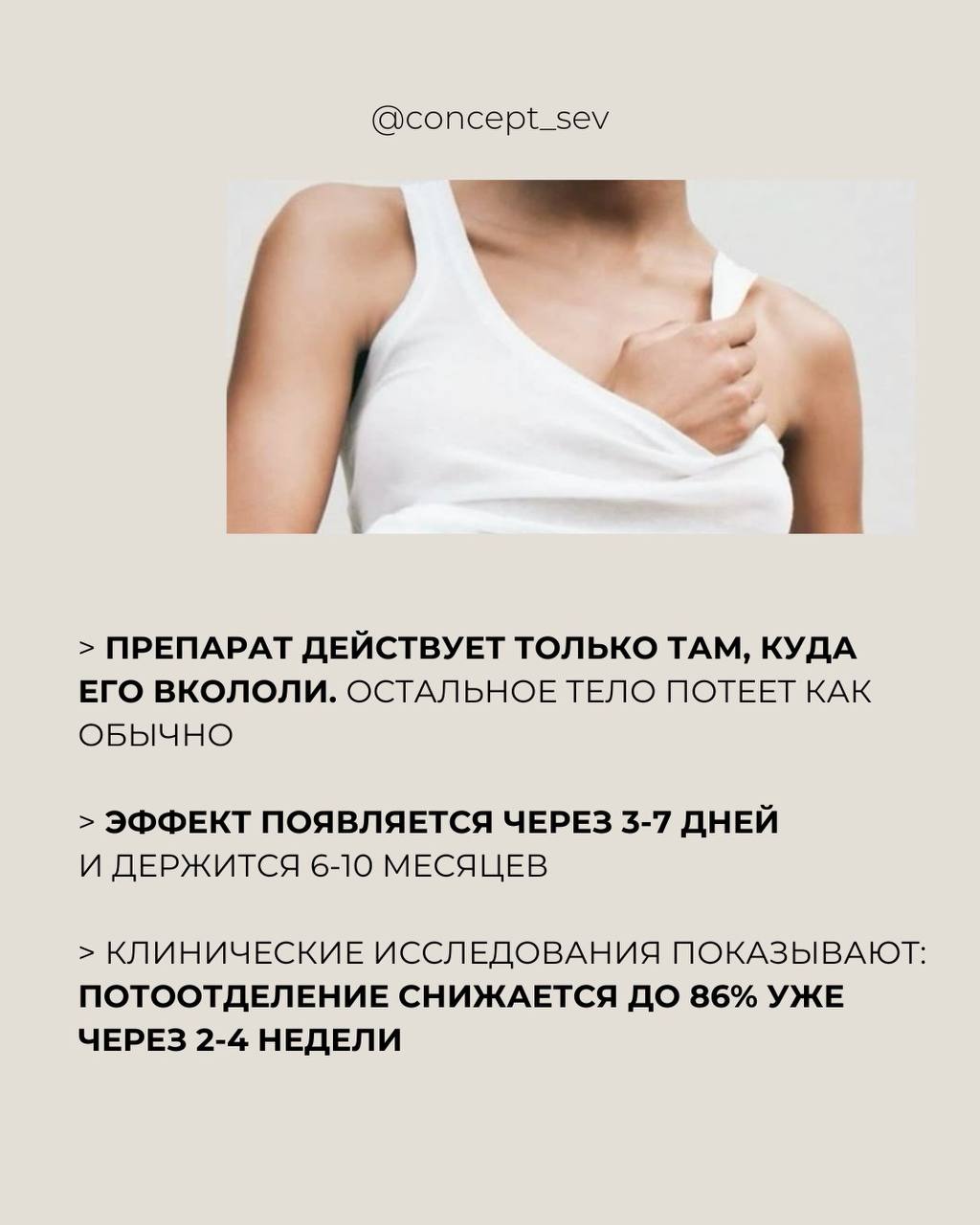 @concept_sev

> ПРЕПАРАТ ДЕЙСТВУЕТ ТОЛЬКО ТАМ, КУДА ЕГО ВКОЛОЛИ. ОСТАЛЬНОЕ ТЕЛО ПОТЕЕТ КАК ОБЫЧНО

> ЭФФЕКТ ПОЯВЛЯЕТСЯ ЧЕРЕЗ 3-7 ДНЕЙ И ДЕРЖИТСЯ 6-10 МЕСЯЦЕВ

> КЛИНИЧЕСКИЕ ИССЛЕДОВАНИЯ ПОКАЗЫВАЮТ: ПОТООТДЕЛЕНИЕ СНИЖАЕТСЯ ДО 86% УЖЕ ЧЕРЕЗ 2-4 НЕДЕЛИ